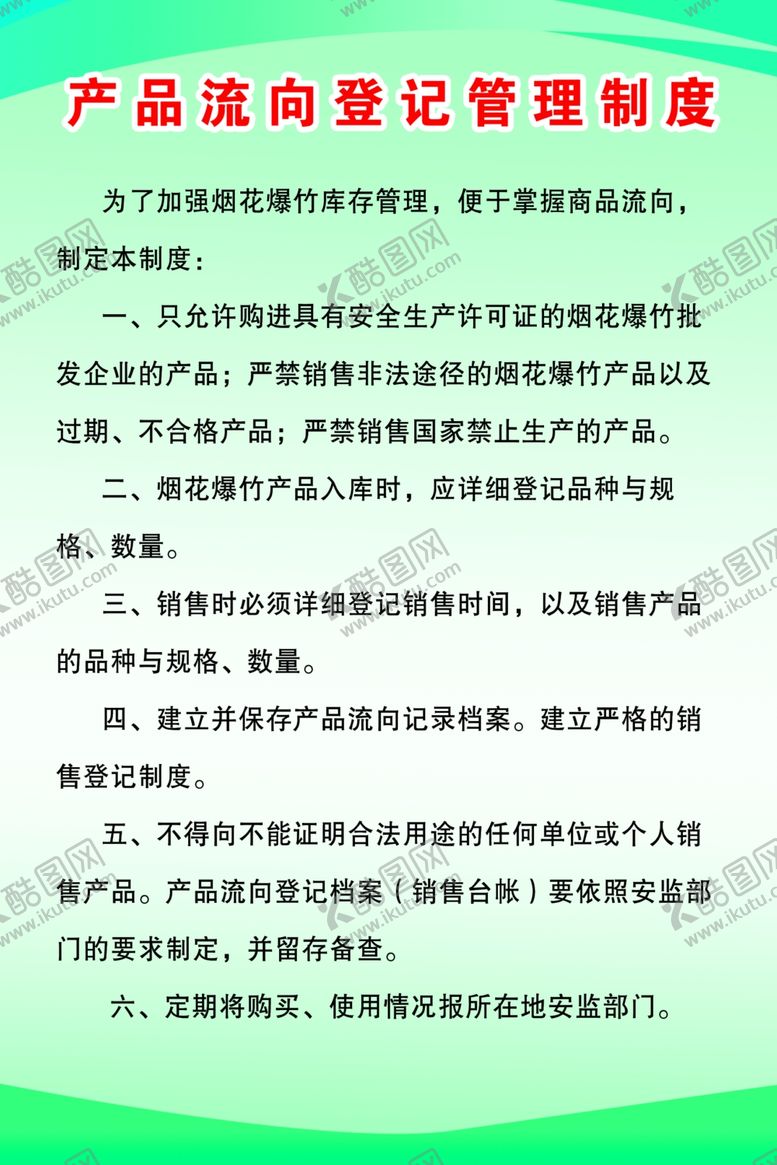 产品流向登记管理制度

为了加强烟花爆竹库存管理，便于掌握商品流向，制定本制度：

一、只允许购进具有安全生产许可证的烟花爆竹批发企业的产品；严禁销售非法途径的烟花爆竹产品以及过期、不合格产品；严禁销售国家禁止生产的产品。

二、烟花爆竹产品入库时，应详细登记品种与规格、数量。

三、销售时必须详细登记销售时间，以及销售产品的品种与规格、数量。

四、建立并保存产品流向记录档案。建立严格的销售登记制度。

五、不得向不能证明合法用途的任何单位或个人销售产品。产品流向登记档案（销售台帐）要依照安监部门的要求制定，并留存备查。

六、定期将购买、使用情况报所在地安监部门。

酷图网 www.ikutu.com